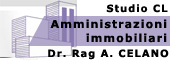 Studio CL
Amministrazioni immobiliari
Dr. Rag A. CELANO